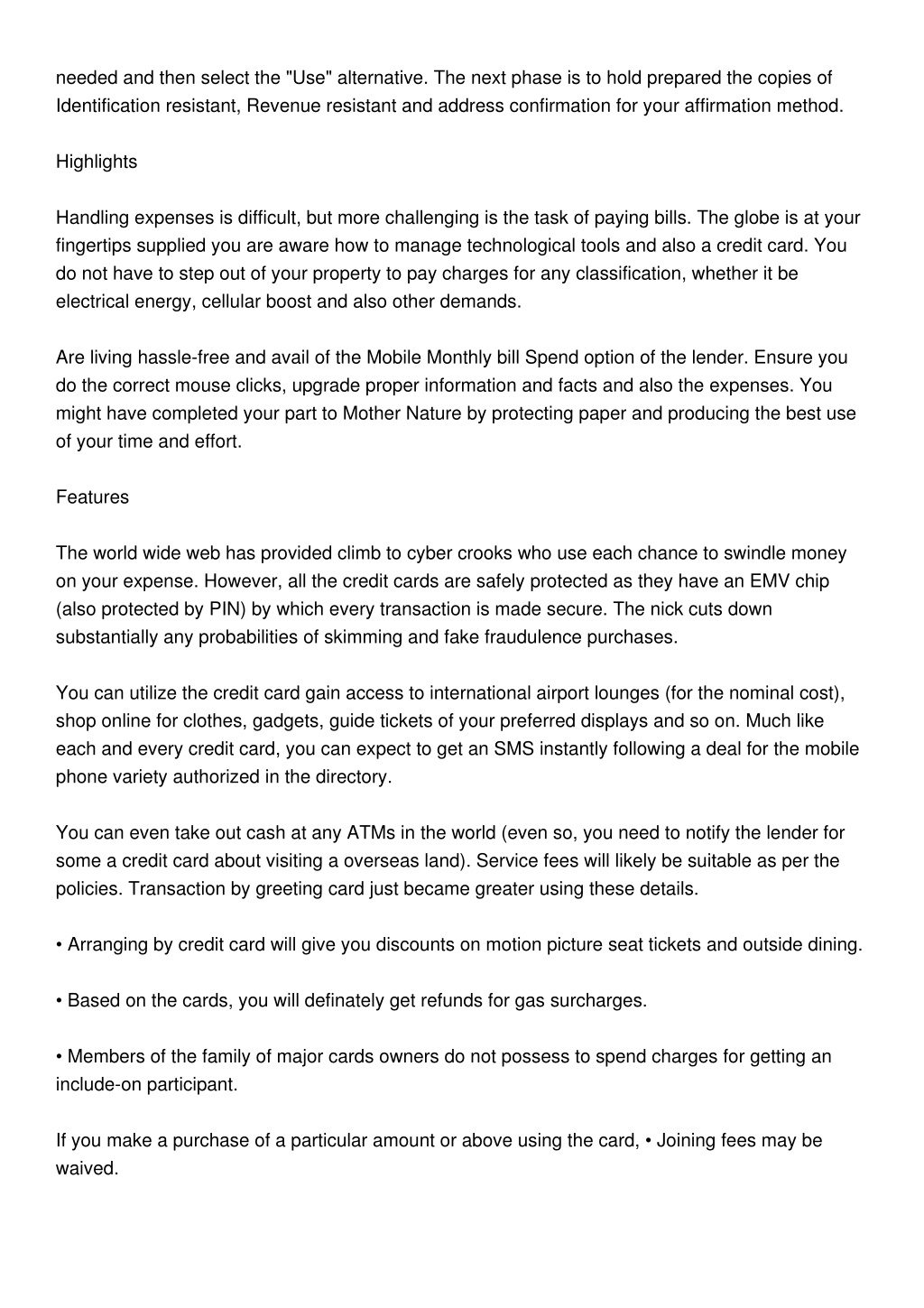 needed and then select the "Use" alternative. The next phase is to hold prepared the copies of Identification resistant, Revenue resistant and address confirmation for your affirmation method.

Highlights

Handling expenses is difficult, but more challenging is the task of paying bills. The globe is at your fingertips supplied you are aware how to manage technological tools and also a credit card. You do not have to step out of your property to pay charges for any classification, whether it be electrical energy, cellular boost and also other demands.

Are living hassle-free and avail of the Mobile Monthly bill Spend option of the lender. Ensure you do the correct mouse clicks, upgrade proper information and facts and also the expenses. You might have completed your part to Mother Nature by protecting paper and producing the best use of your time and effort.

Features

The world wide web has provided climb to cyber crooks who use each chance to swindle money on your expense. However, all the credit cards are safely protected as they have an EMV chip (also protected by PIN) by which every transaction is made secure. The nick cuts down substantially any probabilities of skimming and fake fraudulence purchases.

You can utilize the credit card gain access to international airport lounges (for the nominal cost), shop online for clothes, gadgets, guide tickets of your preferred displays and so on. Much like each and every credit card, you can expect to get an SMS instantly following a deal for the mobile phone variety authorized in the directory.

You can even take out cash at any ATMs in the world (even so, you need to notify the lender for some a credit card about visiting a overseas land). Service fees will likely be suitable as per the policies. Transaction by greeting card just became greater using these details.

• Arranging by credit card will give you discounts on motion picture seat tickets and outside dining.

• Based on the cards, you will definately get refunds for gas surcharges.

• Members of the family of major cards owners do not possess to spend charges for getting an include-on participant.

If you make a purchase of a particular amount or above using the card, • Joining fees may be waived.